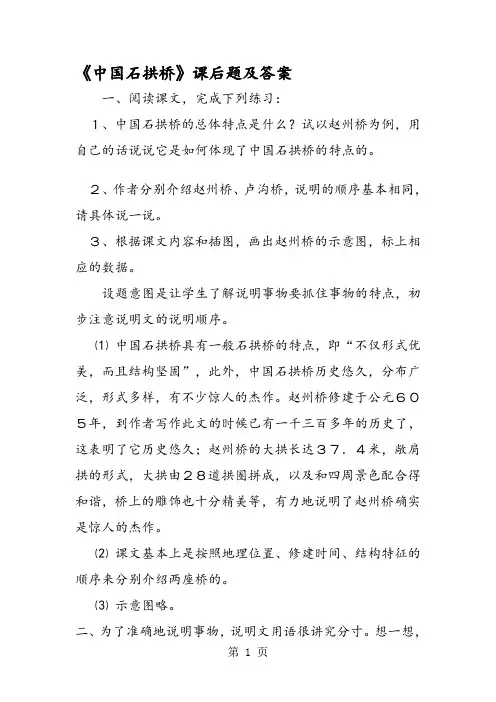 《中国石拱桥》课后题及答案

一、阅读课文，完成下列练习：

１、中国石拱桥的总体特点是什么？试以赵州桥为例，用自己的话说说它是如何体现了中国石拱桥的特点的。

２、作者分别介绍赵州桥、卢沟桥，说明的顺序基本相同，请具体说一说。

３、根据课文内容和插图，画出赵州桥的示意图，标上相应的数据。

设题意图是让学生了解说明事物要抓住事物的特点，初步注意说明文的说明顺序。

⑴ 中国石拱桥具有一般石拱桥的特点，即“不仅形式优美，而且结构坚固”，此外，中国石拱桥历史悠久，分布广泛，形式多样，有不少惊人的杰作。赵州桥修建于公元６０５年，到作者写作此文的时候已有一千三百多年的历史了，这表明了它历史悠久；赵州桥的大拱长达３７．４米，敞肩拱的形式，大拱由２８道拱圈拼成，以及和四周景色配合得和谐，桥上的雕饰也十分精美等，有力地说明了赵州桥确实是惊人的杰作。

⑵ 课文基本上是按照地理位置、修建时间、结构特征的顺序来分别介绍两座桥的。

⑶ 示意图略。

二、为了准确地说明事物，说明文用语很讲究分寸。想一想，

第 1 页